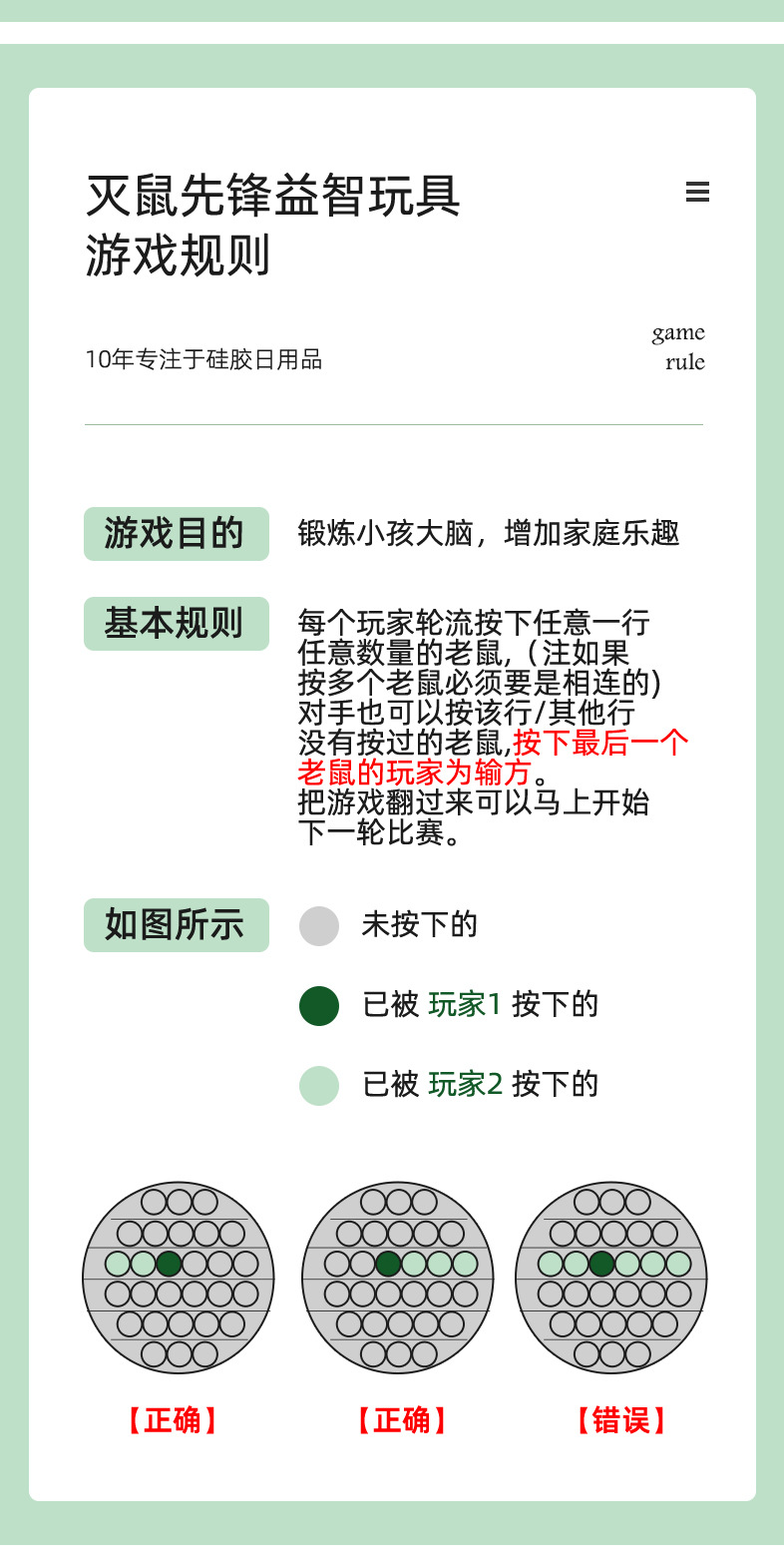 灭鼠先锋益智玩具
游戏规则

10年专注于硅胶日用品

game
rule

游戏目的

锻炼小孩大脑，增加家庭乐趣

基本规则

每个玩家轮流按下任意一行任意数量的老鼠,（注如果按多个老鼠必须要是相连的）对手也可以按该行/其他行没有按过的老鼠,按下最后一个老鼠的玩家为输方。把游戏翻过来可以马上开始下一轮比赛。

如图所示

未按下的

已被 玩家1 按下的

已被 玩家2 按下的

【正确】 【正确】 【错误】